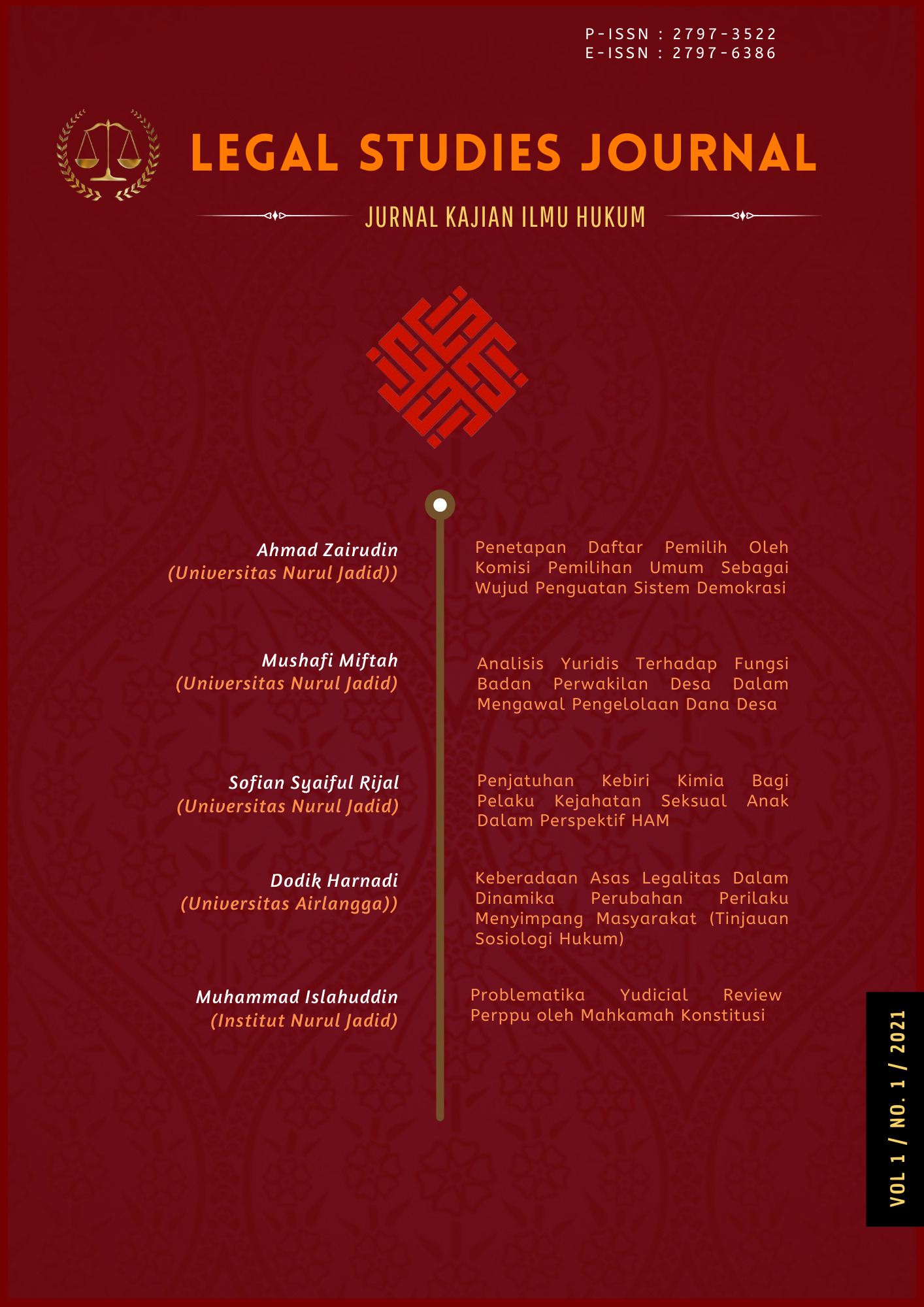 P-ISSN : 2797-3522
E-ISSN : 2797-6386

LEGAL STUDIES JOURNAL

JURNAL KAJIAN ILMU HUKUM

Ahmad Zairudin
(Universitas Nurul Jadid))

Penetapan Daftar Pemilih Oleh Komisi Pemilihan Umum Sebagai Wujud Penguatan Sistem Demokrasi

Mushafi Miftah
(Universitas Nurul Jadid)

Analisis Yuridis Terhadap Fungsi Badan Perwakilan Desa Dalam Mengawal Pengelolaan Dana Desa

Sofian Syaiful Rijal
(Universitas Nurul Jadid)

Penjatuhan Kebiri Kimia Bagi Pelaku Kejahatan Seksual Anak Dalam Perspektif HAM

Dodik Harnadi
(Universitas Airlangga))

Keberadaan Asas Legalitas Dalam Dinamika Perubahan Perilaku Menyimpang Masyarakat (Tinjauan Sosiologi Hukum)

Muhammad Islahuddin
(Institut Nurul Jadid)

Problematika Yudicial Review Perppu oleh Mahkamah Konstitusi

VOL 1 / NO. 1 / 2021